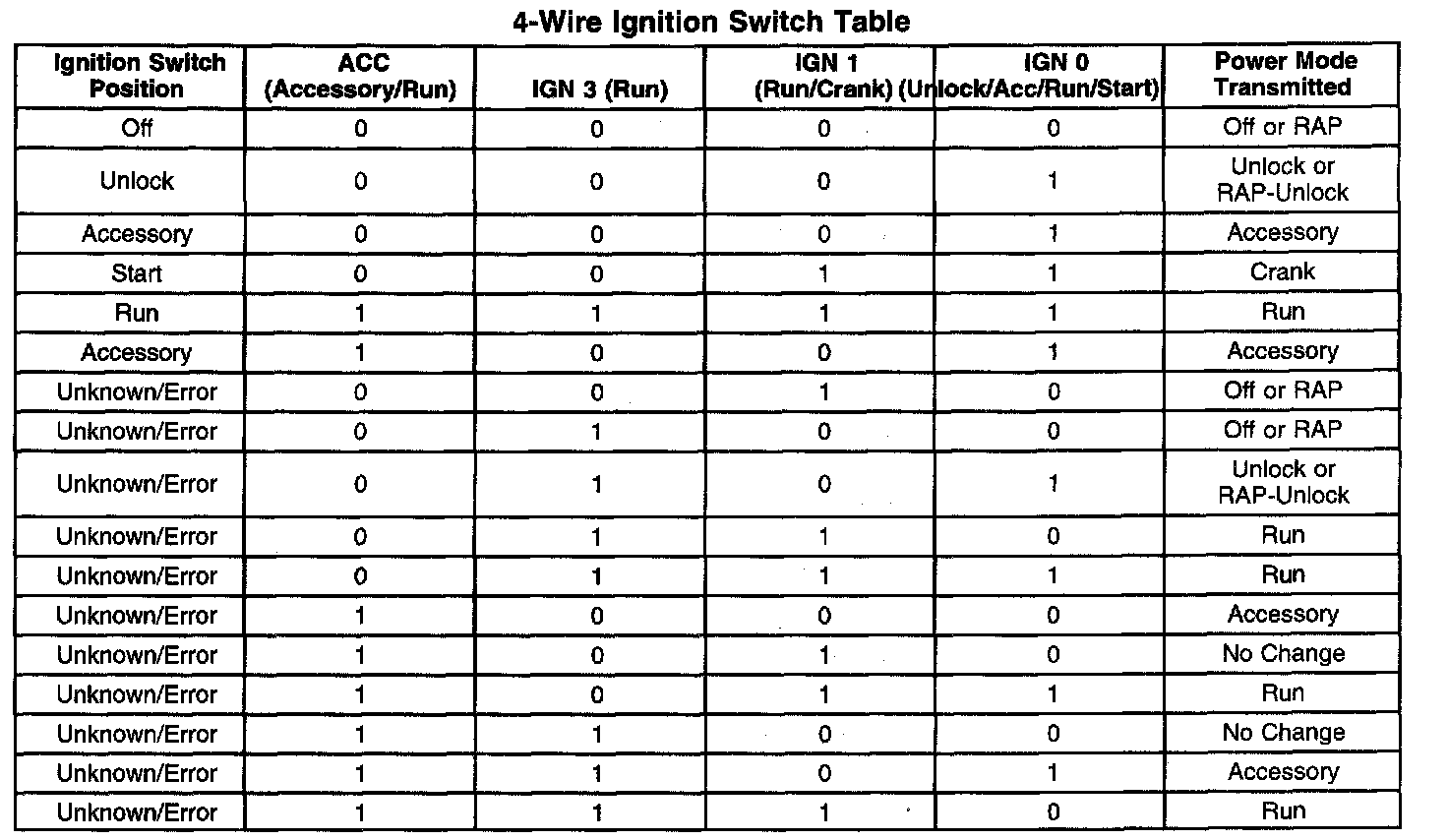 4-Wire Ignition Switch Table

| Ignition Switch Position | ACC (Accessory/Run) | IGN 3 (Run) | IGN 1 (Run/Crank) | IGN 0 (Unlock/Acc/Run/Start) | Power Mode Transmitted |
|---|---|---|---|---|---|
| Off | 0 | 0 | 0 | 0 | Off or RAP |
| Unlock | 0 | 0 | 0 | 1 | Unlock or RAP-Unlock |
| Accessory | 0 | 0 | 0 | 1 | Accessory |
| Start | 0 | 0 | 1 | 1 | Crank |
| Run | 1 | 1 | 1 | 1 | Run |
| Accessory | 1 | 0 | 0 | 1 | Accessory |
| Unknown/Error | 0 | 0 | 1 | 0 | Off or RAP |
| Unknown/Error | 0 | 1 | 0 | 0 | Off or RAP |
| Unknown/Error | 0 | 1 | 0 | 1 | Unlock or RAP-Unlock |
| Unknown/Error | 0 | 1 | 1 | 0 | Run |
| Unknown/Error | 0 | 1 | 1 | 1 | Run |
| Unknown/Error | 1 | 0 | 0 | 0 | Accessory |
| Unknown/Error | 1 | 0 | 1 | 0 | No Change |
| Unknown/Error | 1 | 0 | 1 | 1 | Run |
| Unknown/Error | 1 | 1 | 0 | 0 | No Change |
| Unknown/Error | 1 | 1 | 0 | 1 | Accessory |
| Unknown/Error | 1 | 1 | 1 | 0 | Run |